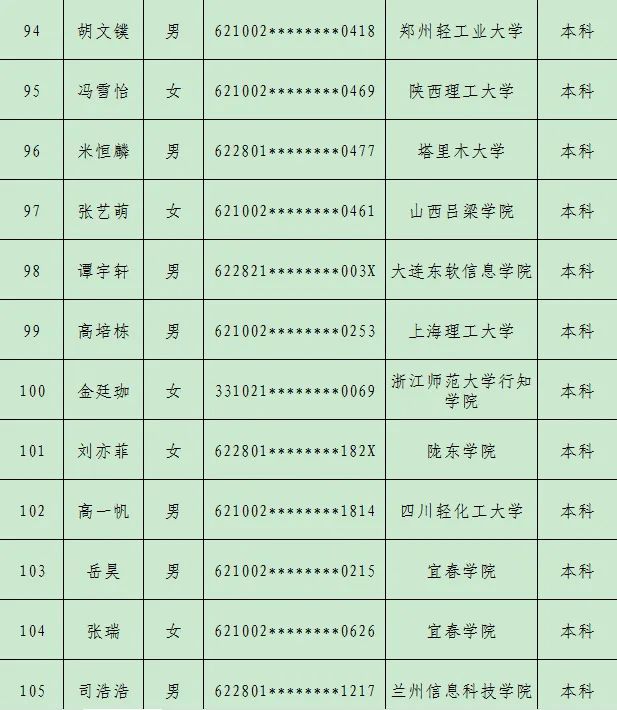 | 94 | 胡文镤 | 男 | 621002********0418 | 郑州轻工业大学 | 本科 |
|---|---|---|---|---|---|
| 95 | 冯雪怡 | 女 | 621002********0469 | 陕西理工大学 | 本科 |
| 96 | 米恒麟 | 男 | 622801********0477 | 塔里木大学 | 本科 |
| 97 | 张艺萌 | 女 | 621002********0461 | 山西吕梁学院 | 本科 |
| 98 | 谭宇轩 | 男 | 622821********003X | 大连东软信息学院 | 本科 |
| 99 | 高培栋 | 男 | 621002********0253 | 上海理工大学 | 本科 |
| 100 | 金廷珈 | 女 | 331021********0069 | 浙江师范大学行知学院 | 本科 |
| 101 | 刘亦菲 | 女 | 622801********182X | 陇东学院 | 本科 |
| 102 | 高一帆 | 男 | 621002********1814 | 四川轻化工大学 | 本科 |
| 103 | 岳昊 | 男 | 621002********0215 | 宜春学院 | 本科 |
| 104 | 张瑞 | 女 | 621002********0626 | 宜春学院 | 本科 |
| 105 | 司浩浩 | 男 | 622801********1217 | 兰州信息科技学院 | 本科 |